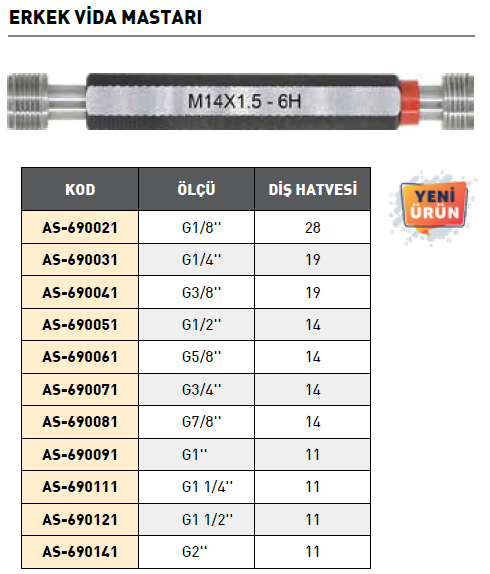 ERKEK VİDA MASTARI

M14X1.5 - 6H

| KOD | ÖLÇÜ | DİŞ HATVESİ |
|---|---|---|
| AS-690021 | G1/8'' | 28 |
| AS-690031 | G1/4'' | 19 |
| AS-690041 | G3/8'' | 19 |
| AS-690051 | G1/2'' | 14 |
| AS-690061 | G5/8'' | 14 |
| AS-690071 | G3/4'' | 14 |
| AS-690081 | G7/8'' | 14 |
| AS-690091 | G1'' | 11 |
| AS-690111 | G1 1/4'' | 11 |
| AS-690121 | G1 1/2'' | 11 |
| AS-690141 | G2'' | 11 |

YENİ
ÜRÜN